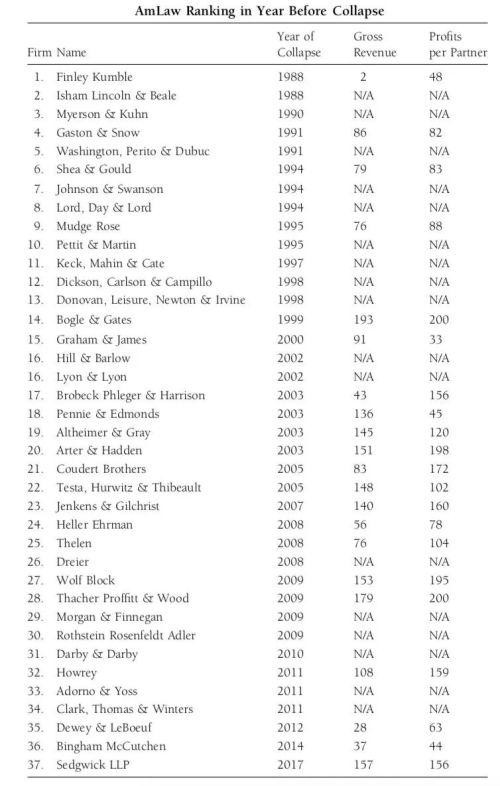 AmLaw Ranking in Year Before Collapse

| Firm Name | Year of Collapse | Gross Revenue | Profits per Partner |
|---|---|---|---|
| 1. Finley Kumble | 1988 | 2 | 48 |
| 2. Isham Lincoln & Beale | 1988 | N/A | N/A |
| 3. Myerson & Kuhn | 1990 | N/A | N/A |
| 4. Gaston & Snow | 1991 | 86 | 82 |
| 5. Washington, Perito & Dubuc | 1991 | N/A | N/A |
| 6. Shea & Gould | 1994 | 79 | 83 |
| 7. Johnson & Swanson | 1994 | N/A | N/A |
| 8. Lord, Day & Lord | 1994 | N/A | N/A |
| 9. Mudge Rose | 1995 | 76 | 88 |
| 10. Pettit & Martin | 1995 | N/A | N/A |
| 11. Keck, Mahin & Cate | 1997 | N/A | N/A |
| 12. Dickson, Carlson & Campillo | 1998 | N/A | N/A |
| 13. Donovan, Leisure, Newton & Irvine | 1998 | N/A | N/A |
| 14. Bogle & Gates | 1999 | 193 | 200 |
| 15. Graham & James | 2000 | 91 | 33 |
| 16. Hill & Barlow | 2002 | N/A | N/A |
| 16. Lyon & Lyon | 2002 | N/A | N/A |
| 17. Brobeck Phleger & Harrison | 2003 | 43 | 156 |
| 18. Pennie & Edmonds | 2003 | 136 | 45 |
| 19. Altheimer & Gray | 2003 | 145 | 120 |
| 20. Arter & Hadden | 2003 | 151 | 198 |
| 21. Coudert Brothers | 2005 | 83 | 172 |
| 22. Testa, Hurwitz & Thibeault | 2005 | 148 | 102 |
| 23. Jenkens & Gilchrist | 2007 | 140 | 160 |
| 24. Heller Ehrman | 2008 | 56 | 78 |
| 25. Thelen | 2008 | 76 | 104 |
| 26. Dreier | 2008 | N/A | N/A |
| 27. Wolf Block | 2009 | 153 | 195 |
| 28. Thacher Proffitt & Wood | 2009 | 179 | 200 |
| 29. Morgan & Finnegan | 2009 | N/A | N/A |
| 30. Rothstein Rosenfeldt Adler | 2009 | N/A | N/A |
| 31. Darby & Darby | 2010 | N/A | N/A |
| 32. Howrey | 2011 | 108 | 159 |
| 33. Adorno & Yoss | 2011 | N/A | N/A |
| 34. Clark, Thomas & Winters | 2011 | N/A | N/A |
| 35. Dewey & LeBoeuf | 2012 | 28 | 63 |
| 36. Bingham McCutchen | 2014 | 37 | 44 |
| 37. Sedgwick LLP | 2017 | 157 | 156 |